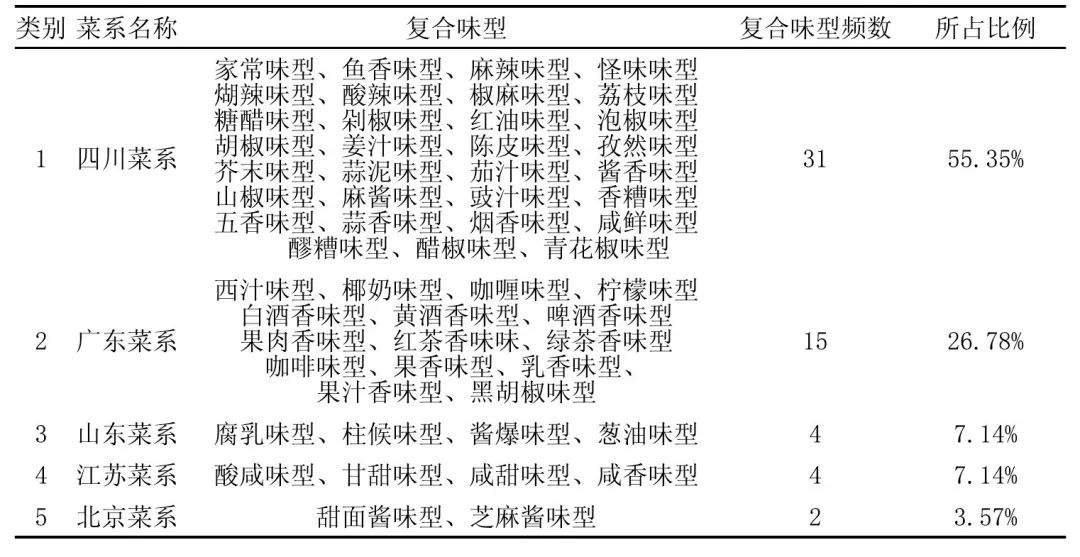 | 类别 | 菜系名称 | 复合味型 | 复合味型频数 | 所占比例 |
|---|---|---|---|---|
| 1 | 四川菜系 | 家常味型、鱼香味型、麻辣味型、怪味味型 煳辣味型、酸辣味型、椒麻味型、荔枝味型 糖醋味型、剁椒味型、红油味型、泡椒味型 胡椒味型、姜汁味型、陈皮味型、孜然味型 芥末味型、蒜泥味型、茄汁味型、酱香味型 山椒味型、麻酱味型、豉汁味型、香糟味型 五香味型、蒜香味型、烟香味型、咸鲜味型 醪糟味型、醋椒味型、青花椒味型 | 31 | 55.35% |
| 2 | 广东菜系 | 西汁味型、椰奶味型、咖喱味型、柠檬味型 白酒香味型、黄酒香味型、啤酒香味型 果肉香味型、红茶香味味、绿茶香味型 咖啡味型、果香味型、乳香味型、 果汁香味型、黑胡椒味型 | 15 | 26.78% |
| 3 | 山东菜系 | 腐乳味型、柱候味型、酱爆味型、葱油味型 | 4 | 7.14% |
| 4 | 江苏菜系 | 酸咸味型、甘甜味型、咸甜味型、咸香味型 | 4 | 7.14% |
| 5 | 北京菜系 | 甜面酱味型、芝麻酱味型 | 2 | 3.57% |